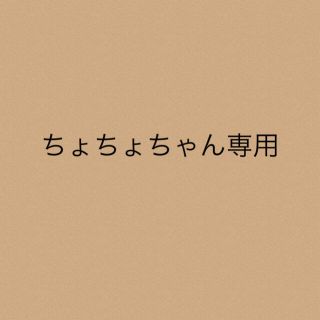 ちょちょちゃん専用